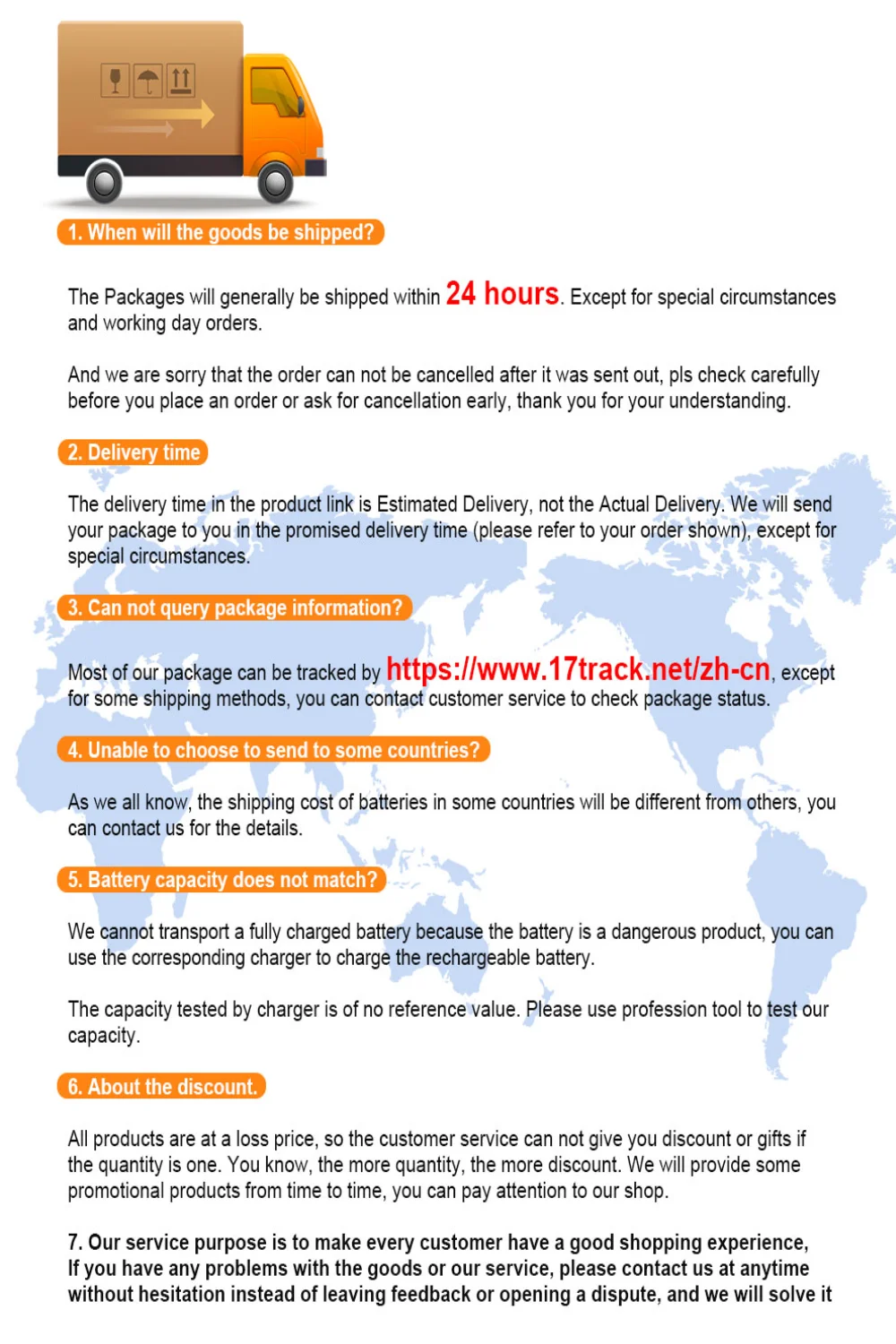 1. When will the goods be shipped?

The Packages will generally be shipped within 24 hours. Except for special circumstances and working day orders.

And we are sorry that the order can not be cancelled after it was sent out, pls check carefully before you place an order or ask for cancellation early, thank you for your understanding.

2. Delivery time

The delivery time in the product link is Estimated Delivery, not the Actual Delivery. We will send your package to you in the promised delivery time (please refer to your order shown), except for special circumstances.

3. Can not query package information?

Most of our package can be tracked by https://www.17track.net/zh-cn, except for some shipping methods, you can contact customer service to check package status.

4. Unable to choose to send to some countries?

As we all know, the shipping cost of batteries in some countries will be different from others, you can contact us for the details.

5. Battery capacity does not match?

We cannot transport a fully charged battery because the battery is a dangerous product, you can use the corresponding charger to charge the rechargeable battery.

The capacity tested by charger is of no reference value. Please use profession tool to test our capacity.

6. About the discount.

All products are at a loss price, so the customer service can not give you discount or gifts if the quantity is one. You know, the more quantity, the more discount. We will provide some promotional products from time to time, you can pay attention to our shop.

7. Our service purpose is to make every customer have a good shopping experience, If you have any problems with the goods or our service, please contact us at anytime without hesitation instead of leaving feedback or opening a dispute, and we will solve it